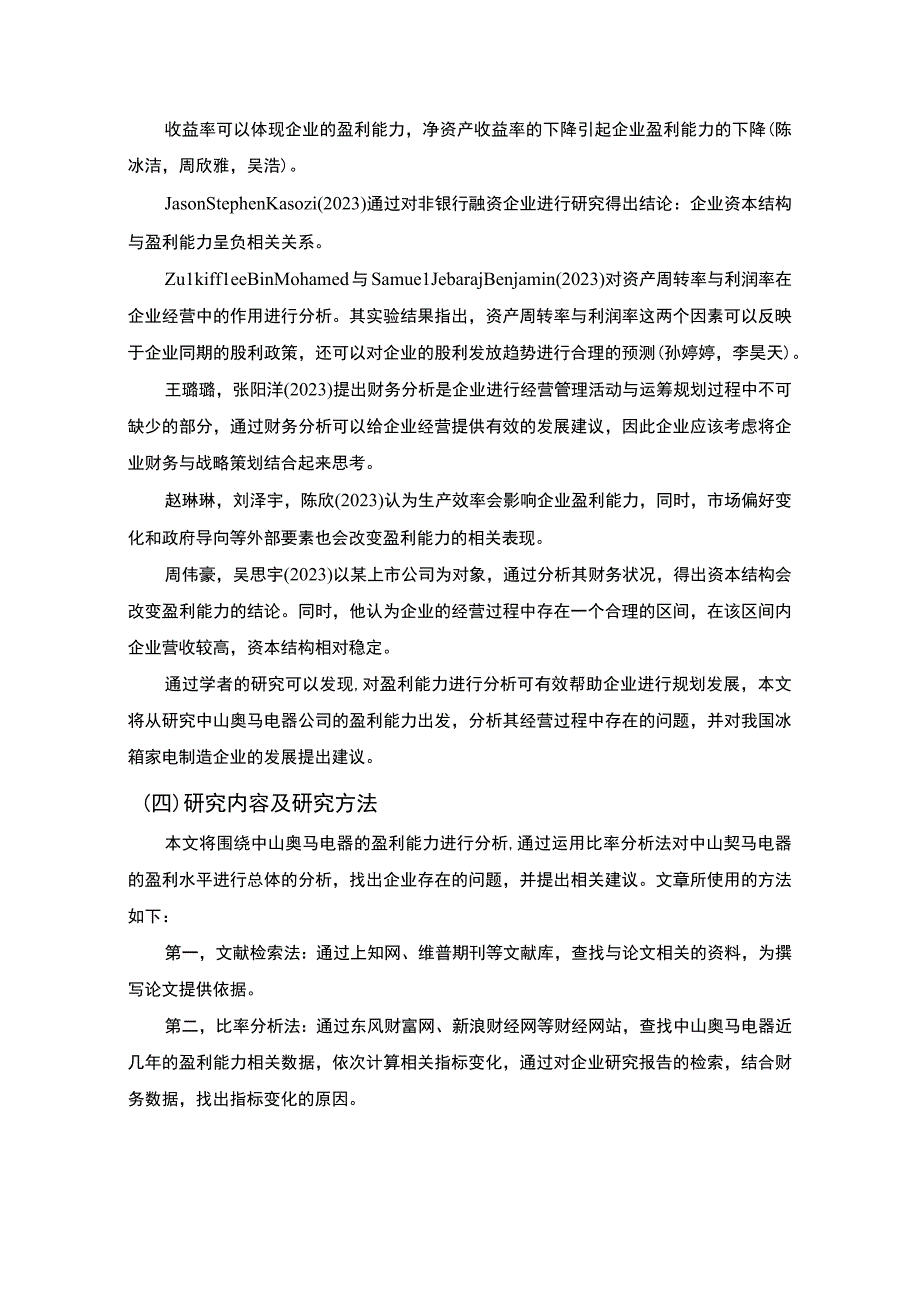 收益率可以体现企业的盈利能力，净资产收益率的下降引起企业盈利能力的下降(陈冰洁，周欣雅，吴浩)。

JasonStephenKasozi(2023)通过对非银行融资企业进行研究得出结论：企业资本结构与盈利能力呈负相关关系。

Zu1kiff1eeBinMohamed与Samue1JebarajBenjamin(2023)对资产周转率与利润率在企业经营中的作用进行分析。其实验结果指出，资产周转率与利润率这两个因素可以反映于企业同期的股利政策，还可以对企业的股利发放趋势进行合理的预测(孙婷婷，李昊天)。

王璐璐，张阳洋(2023)提出财务分析是企业进行经营管理活动与运筹规划过程中不可缺少的部分，通过财务分析可以给企业经营提供有效的发展建议，因此企业应该考虑将企业财务与战略策划结合起来思考。

赵琳琳，刘泽宇，陈欣(2023)认为生产效率会影响企业盈利能力，同时，市场偏好变化和政府导向等外部要素也会改变盈利能力的相关表现。

周伟豪，吴思宇(2023)以某上市公司为对象，通过分析其财务状况，得出资本结构会改变盈利能力的结论。同时，他认为企业的经营过程中存在一个合理的区间，在该区间内企业营收较高，资本结构相对稳定。

通过学者的研究可以发现,对盈利能力进行分析可有效帮助企业进行规划发展，本文将从研究中山奥马电器公司的盈利能力出发，分析其经营过程中存在的问题，并对我国冰箱家电制造企业的发展提出建议。

(四)研究内容及研究方法

本文将围绕中山奥马电器的盈利能力进行分析,通过运用比率分析法对中山契马电器的盈利水平进行总体的分析，找出企业存在的问题，并提出相关建议。文章所使用的方法如下：

第一，文献检索法：通过上知网、维普期刊等文献库，查找与论文相关的资料，为撰写论文提供依据。

第二，比率分析法：通过东风财富网、新浪财经网等财经网站，查找中山奥马电器近几年的盈利能力相关数据，依次计算相关指标变化，通过对企业研究报告的检索，结合财务数据，找出指标变化的原因。